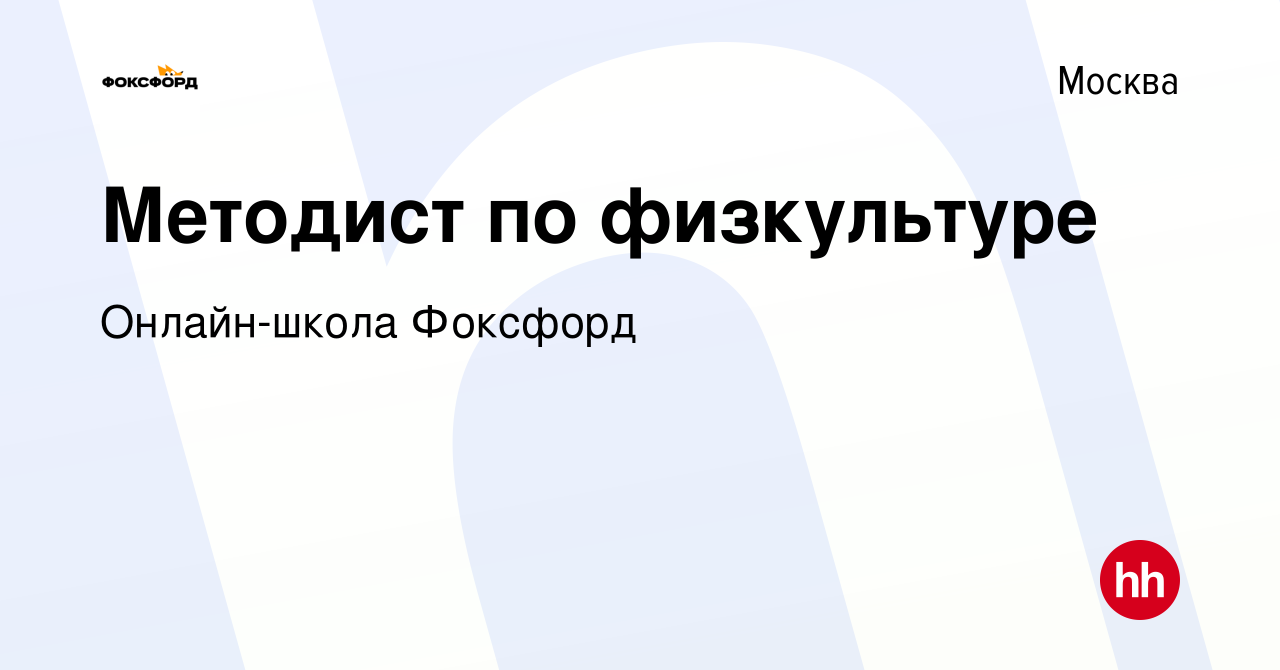 ФОКСФОРД

Москва

Методист по физкультуре

Онлайн-школа Фоксфорд

hh